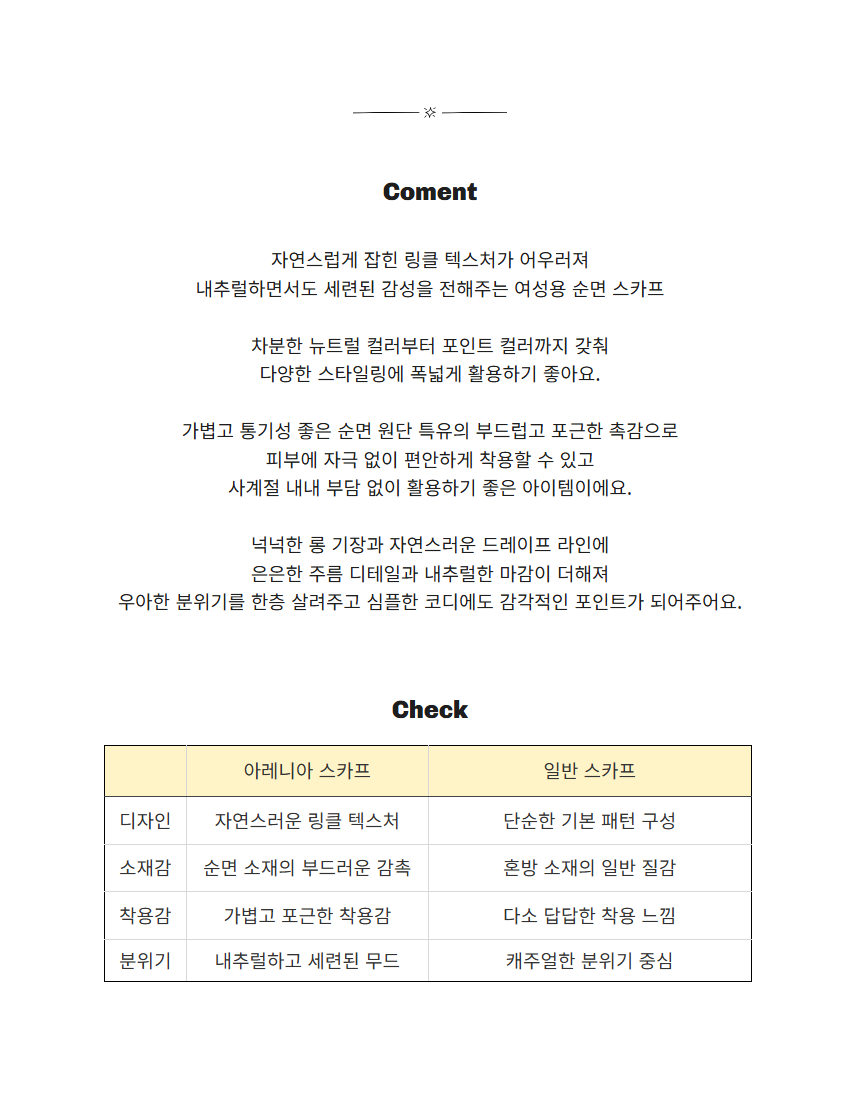 Coment

자연스럽게 잡힌 링클 텍스처가 어우러져
내추럴하면서도 세련된 감성을 전해주는 여성용 순면 스카프

차분한 뉴트럴 컬러부터 포인트 컬러까지 갖춰
다양한 스타일링에 폭넓게 활용하기 좋아요.

가볍고 통기성 좋은 순면 원단 특유의 부드럽고 포근한 촉감으로
피부에 자극 없이 편안하게 착용할 수 있고
사계절 내내 부담 없이 활용하기 좋은 아이템이에요.

넉넉한 롱 기장과 자연스러운 드레이프 라인에
은은한 주름 디테일과 내추럴한 마감이 더해져
우아한 분위기를 한층 살려주고 심플한 코디에도 감각적인 포인트가 되어주어요.

Check

|  | 아레니아 스카프 | 일반 스카프 |
|---|---|---|
| 디자인 | 자연스러운 링클 텍스처 | 단순한 기본 패턴 구성 |
| 소재감 | 순면 소재의 부드러운 감촉 | 혼방 소재의 일반 질감 |
| 착용감 | 가볍고 포근한 착용감 | 다소 답답한 착용 느낌 |
| 분위기 | 내추럴하고 세련된 무드 | 캐주얼한 분위기 중심 |